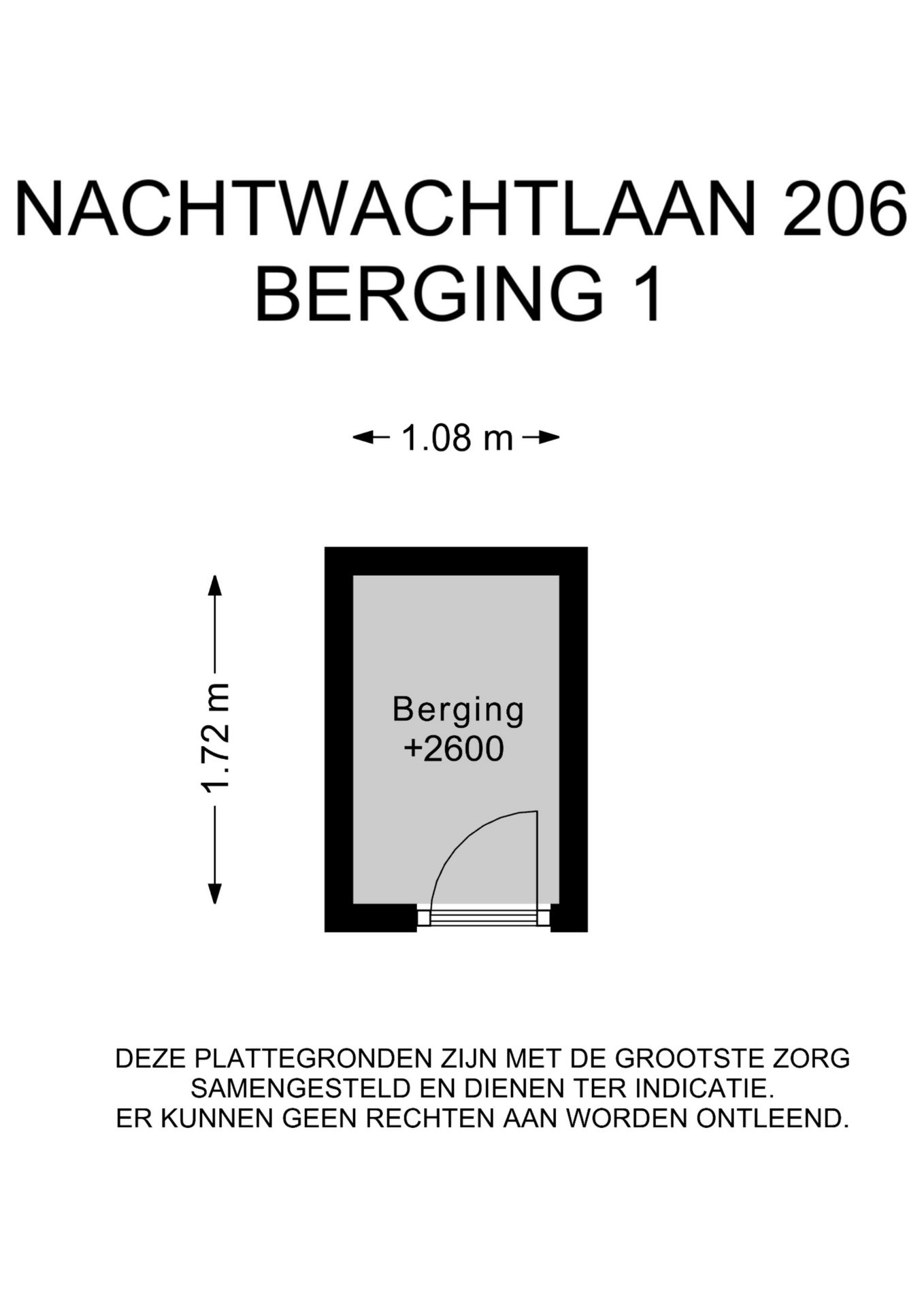 NACHTWACHTLAAN 206
BERGING 1

1.08 m

1.72 m

Berging
+2600

DEZE PLATTEGRONDEN ZIJN MET DE GROOTSTE ZORG SAMENGESTELD EN DIENEN TER INDICATIE.
ER KUNNEN GEEN RECHTEN AAN WORDEN ONTLEEND.